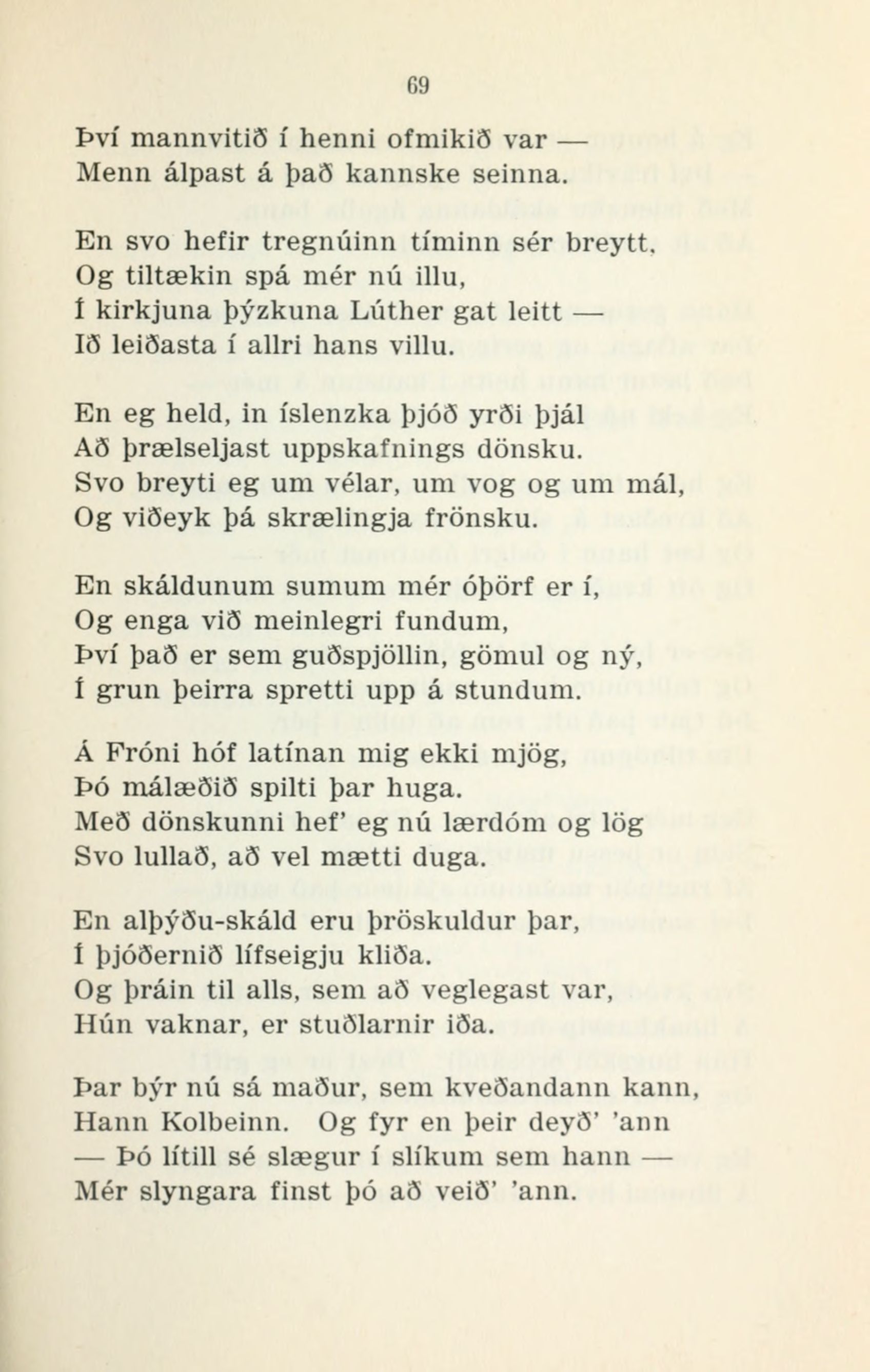 69

Því mannvitið í henni ofmikið var —
Menn álpast á það kannske seinna.

En svo hefir tregnúinn tíminn sér breytt,
Og tiltækin spá mér nú illu,
Í kirkjuna þýzkuna Lúther gat leitt —
Ið leiðasta í allri hans villu.

En eg held, in íslenzka þjóð yrði þjál
Að þrælseljast uppskafnings dönsku.
Svo breyti eg um vélar, um vog og um mál,
Og viðeyk þá skrælingja frönsku.

En skáldunum sumum mér óþörf er í,
Og enga við meinlegri fundum,
Því það er sem guðspjöllin, gömul og ný,
Í grun þeirra spretti upp á stundum.

Á Fróni hóf latínan mig ekki mjög,
Þó málæðið spilti þar huga.
Með dönskunni hef' eg nú lærdóm og lög
Svo lullað, að vel mætti duga.

En alþýðu-skáld eru þröskuldur þar,
Í þjóðernið lífseigju kliða.
Og þráin til alls, sem að veglegast var,
Hún vaknar, er stuðlarnir iða.

Þar býr nú sá maður, sem kveðandann kann,
Hann Kolbeinn. Og fyr en þeir deyð' 'ann
— Þó lítill sé slægur í slíkum sem hann —
Mér slyngara finst þó að veið' 'ann.